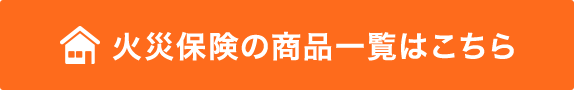 火災保険の商品一覧はこちら